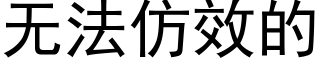 无法仿效的